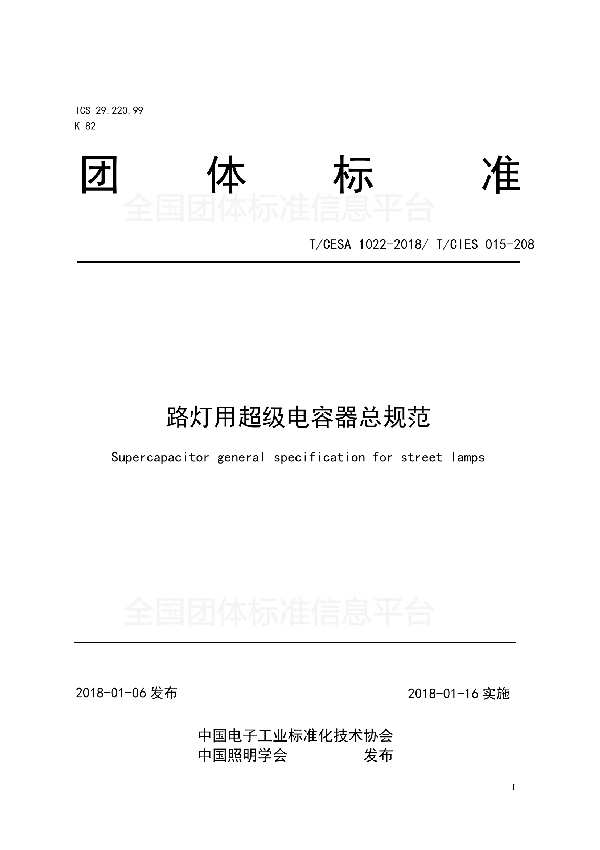 ICS 29.220.99
K 82

团 体 标 准

全国团体标准信息平台

T/CESA 1022-2018/ T/CIES 015-208

路灯用超级电容器总规范

Supercapacitor general specification for street lamps

全国团体标准信息平台

2018-01-06 发布

2018-01-16 实施

中国电子工业标准化技术协会
中国照明学会 发布

I